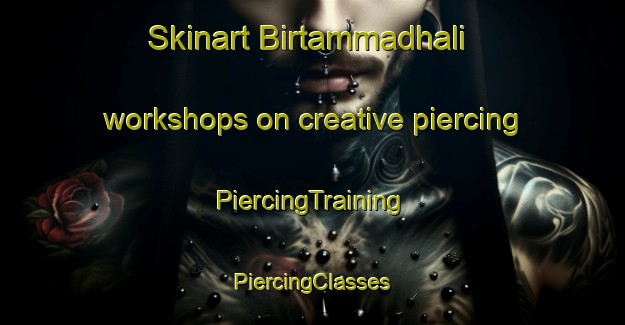 Skinart Birtammadhali

workshops on creative piercing

PiercingTraining

PiercingClasses